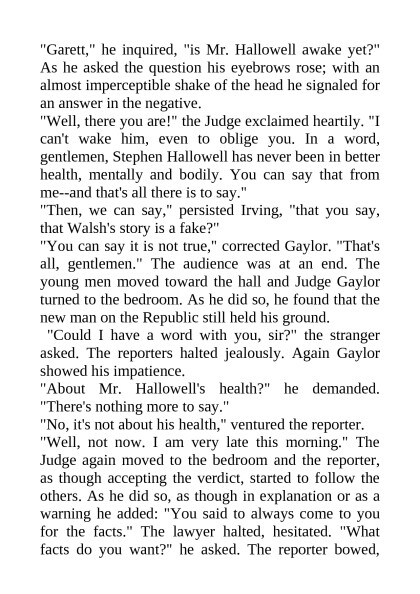 "Garett," he inquired, "is Mr. Hallowell awake yet?" As he asked the question his eyebrows rose; with an almost imperceptible shake of the head he signaled for an answer in the negative.
"Well, there you are!" the Judge exclaimed heartily. "I can't wake him, even to oblige you. In a word, gentlemen, Stephen Hallowell has never been in better health, mentally and bodily. You can say that from me--and that's all there is to say."
"Then, we can say," persisted Irving, "that you say, that Walsh's story is a fake?"
"You can say it is not true," corrected Gaylor. "That's all, gentlemen." The audience was at an end. The young men moved toward the hall and Judge Gaylor turned to the bedroom. As he did so, he found that the new man on the Republic still held his ground.
"Could I have a word with you, sir?" the stranger asked. The reporters halted jealously. Again Gaylor showed his impatience.
"About Mr. Hallowell's health?" he demanded. "There's nothing more to say."
"No, it's not about his health," ventured the reporter.
"Well, not now. I am very late this morning." The Judge again moved to the bedroom and the reporter, as though accepting the verdict, started to follow the others. As he did so, as though in explanation or as a warning he added: "You said to always come to you for the facts." The lawyer halted, hesitated. "What facts do you want?" he asked. The reporter bowed,